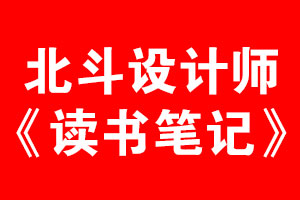 北斗设计师
《读书笔记》